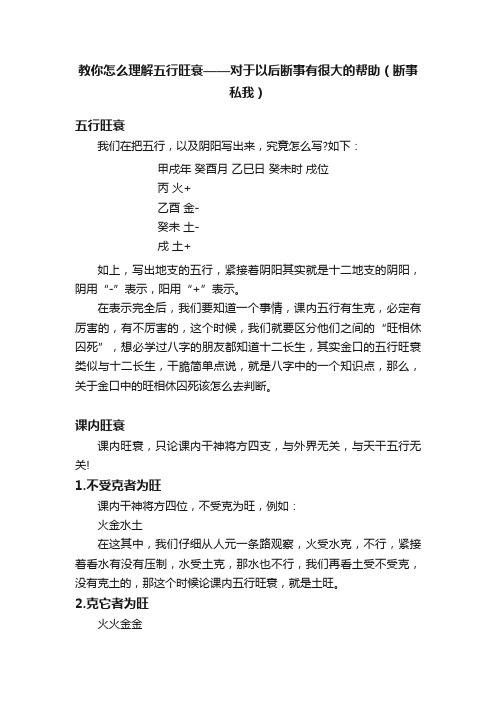 教你怎么理解五行旺衰——对于以后断事有很大的帮助（断事私我）

五行旺衰

我们在把五行，以及阴阳写出来，究竟怎么写?如下：

甲戌年 癸酉月 乙巳日 癸未时 戌位
丙 火+
乙酉 金-
癸未 土-
戌 土+

如上，写出地支的五行，紧接着阴阳其实就是十二地支的阴阳，阴用“-”表示，阳用“+”表示。

在表示完全后，我们要知道一个事情，课内五行有生克，必定有厉害的，有不厉害的，这个时候，我们就要区分他们之间的“旺相休囚死”，想必学过八字的朋友都知道十二长生，其实金口的五行旺衰类似与十二长生，干脆简单点说，就是八字中的一个知识点，那么，关于金口中的旺相休囚死该怎么去判断。

课内旺衰

课内旺衰，只论课内干神将方四支，与外界无关，与天干五行无关!

1.不受克者为旺

课内干神将方四位，不受克为旺，例如：

火金水土

在这其中，我们仔细从人元一条路观察，火受水克，不行，紧接着看水有没有压制，水受土克，那水也不行，我们再看土受不受克，没有克土的，那这个时候论课内五行旺衰，就是土旺。

2.克它者为旺

火火金金